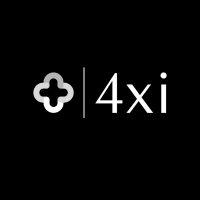 4xi